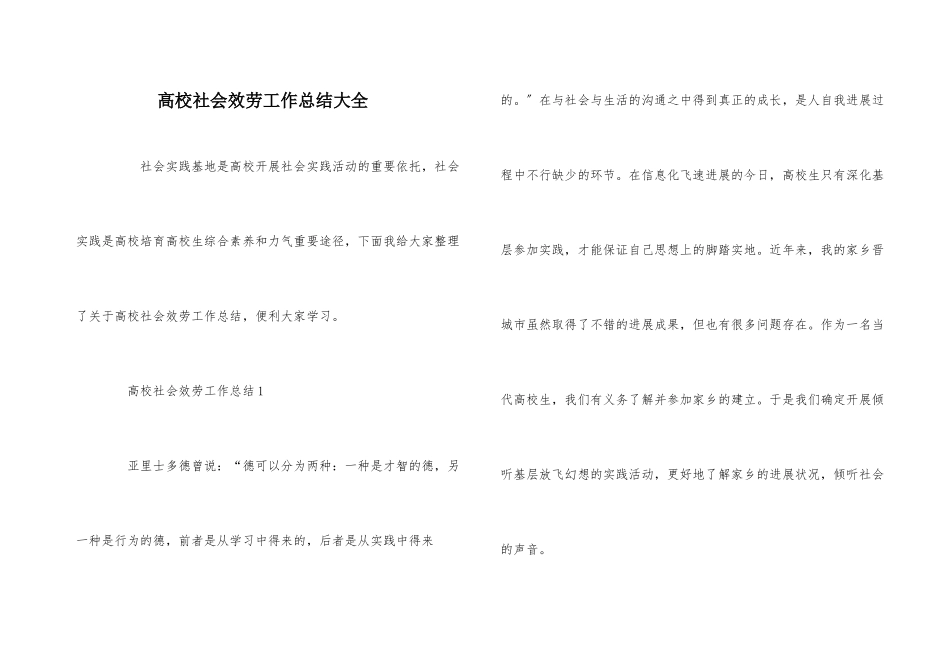 高校社会效劳工作总结大全

社会实践基地是高校开展社会实践活动的重要依托，社会实践是高校培育高校生综合素养和力气重要途径，下面我给大家整理了关于高校社会效劳工作总结，便利大家学习。

高校社会效劳工作总结1

亚里士多德曾说：“德可以分为两种：一种是才智的德，另一种是行为的德，前者是从学习中得来的，后者是从实践中得来的。”在与社会与生活的沟通之中得到真正的成长，是人自我进展过程中不行缺少的环节。在信息化飞速进展的今日，高校生只有深化基层参加实践，才能保证自己思想上的脚踏实地。近年来，我的家乡晋城市虽然取得了不错的进展成果，但也有很多问题存在。作为一名当代高校生，我们有义务了解并参加家乡的建立。于是我们确定开展倾听基层放飞幻想的实践活动，更好地了解家乡的进展状况，倾听社会的声音。